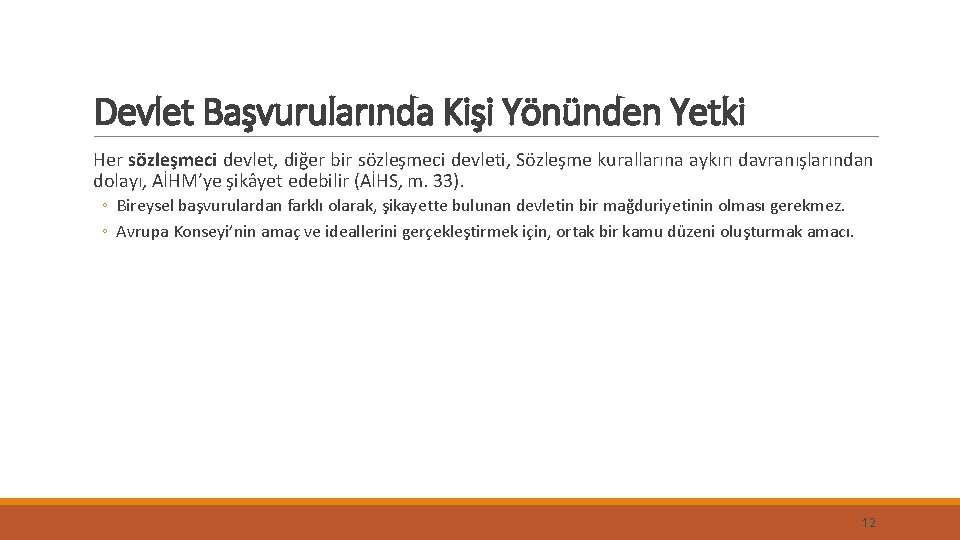 Devlet Başvurularında Kişi Yönünden Yetki

Her sözleşmeci devlet, diğer bir sözleşmeci devleti, Sözleşme kurallarına aykırı davranışlarından dolayı, AİHM'ye şikâyet edebilir (AİHS, m. 33).

◦ Bireysel başvurulardan farklı olarak, şikayette bulunan devletin bir mağduriyetinin olması gerekmez.
◦ Avrupa Konseyi'nin amaç ve ideallerini gerçekleştirmek için, ortak bir kamu düzeni oluşturmak amacı.

12